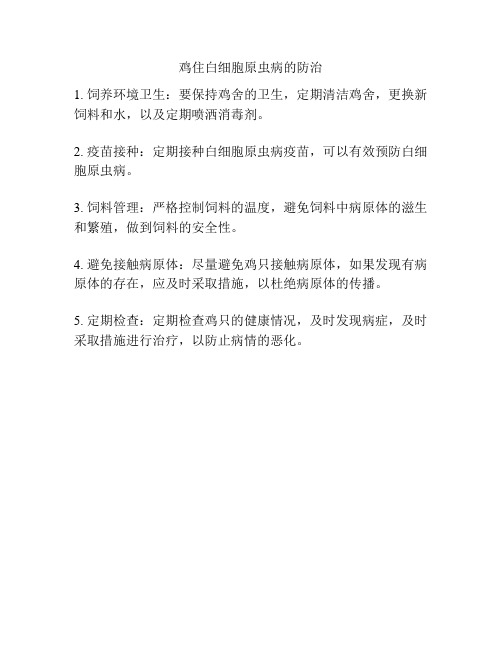 鸡住白细胞原虫病的防治

1. 饲养环境卫生：要保持鸡舍的卫生，定期清洁鸡舍，更换新饲料和水，以及定期喷洒消毒剂。

2. 疫苗接种：定期接种白细胞原虫病疫苗，可以有效预防白细胞原虫病。

3. 饲料管理：严格控制饲料的温度，避免饲料中病原体的滋生和繁殖，做到饲料的安全性。

4. 避免接触病原体：尽量避免鸡只接触病原体，如果发现有病原体的存在，应及时采取措施，以杜绝病原体的传播。

5. 定期检查：定期检查鸡只的健康情况，及时发现病症，及时采取措施进行治疗，以防止病情的恶化。